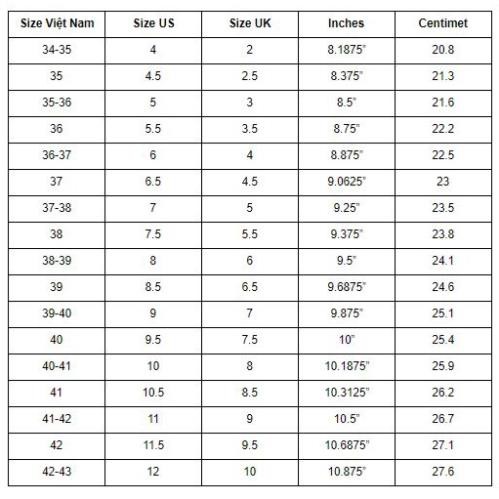 | Size Việt Nam | Size US | Size UK | Inches | Centimet |
|---|---|---|---|---|
| 34-35 | 4 | 2 | 8.1875" | 20.8 |
| 35 | 4.5 | 2.5 | 8.375" | 21.3 |
| 35-36 | 5 | 3 | 8.5" | 21.6 |
| 36 | 5.5 | 3.5 | 8.75" | 22.2 |
| 36-37 | 6 | 4 | 8.875" | 22.5 |
| 37 | 6.5 | 4.5 | 9.0625" | 23 |
| 37-38 | 7 | 5 | 9.25" | 23.5 |
| 38 | 7.5 | 5.5 | 9.375" | 23.8 |
| 38-39 | 8 | 6 | 9.5" | 24.1 |
| 39 | 8.5 | 6.5 | 9.6875" | 24.6 |
| 39-40 | 9 | 7 | 9.875" | 25.1 |
| 40 | 9.5 | 7.5 | 10" | 25.4 |
| 40-41 | 10 | 8 | 10.1875" | 25.9 |
| 41 | 10.5 | 8.5 | 10.3125" | 26.2 |
| 41-42 | 11 | 9 | 10.5" | 26.7 |
| 42 | 11.5 | 9.5 | 10.6875" | 27.1 |
| 42-43 | 12 | 10 | 10.875" | 27.6 |